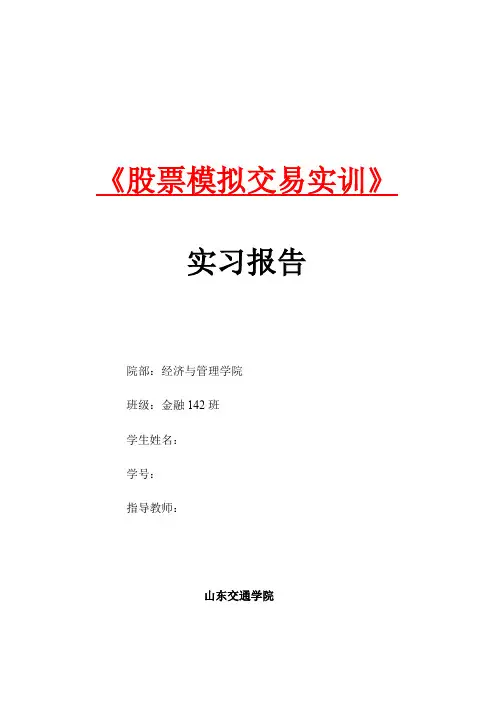 《股票模拟交易实训》

实习报告

院部：经济与管理学院

班级：金融 142 班

学生姓名：

学号：

指导教师：

山东交通学院